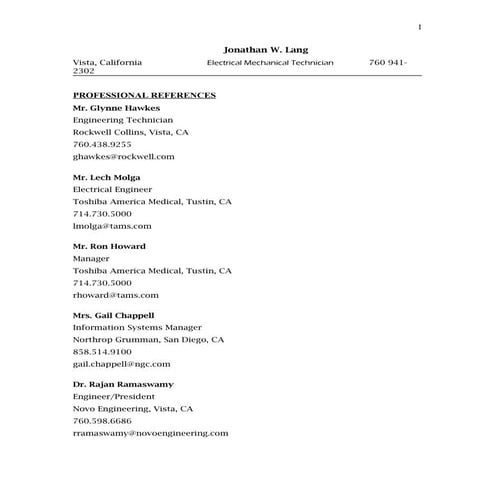 1

Jonathan W. Lang

Vista, California Electrical Mechanical Technician 760 941-2302

PROFESSIONAL REFERENCES

Mr. Glynne Hawkes
Engineering Technician
Rockwell Collins, Vista, CA
760.438.9255
ghawkes@rockwell.com

Mr. Lech Molga
Electrical Engineer
Toshiba America Medical, Tustin, CA
714.730.5000
lmolga@tams.com

Mr. Ron Howard
Manager
Toshiba America Medical, Tustin, CA
714.730.5000
rhoward@tams.com

Mrs. Gail Chappell
Information Systems Manager
Northrop Grumman, San Diego, CA
858.514.9100
gail.chappell@ngc.com

Dr. Rajan Ramaswamy
Engineer/President
Novo Engineering, Vista, CA
760.598.6686
rramaswamy@novoengineering.com